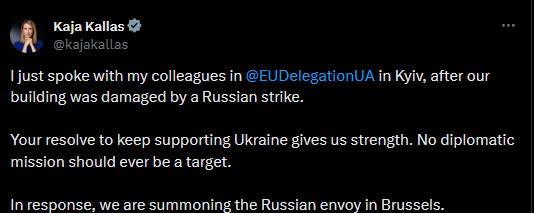 Kaja Kallas
@kajakallas

I just spoke with my colleagues in @EUDelegationUA in Kyiv, after our building was damaged by a Russian strike.

Your resolve to keep supporting Ukraine gives us strength. No diplomatic mission should ever be a target.

In response, we are summoning the Russian envoy in Brussels.